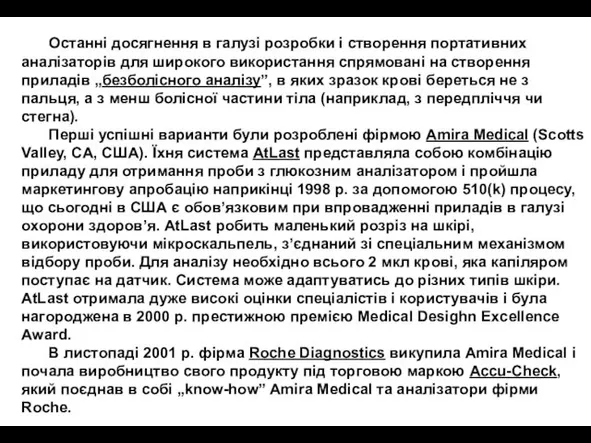 Останні досягнення в галузі розробки і створення портативних аналізаторів для широкого використання спрямовані на створення приладів „безболісного аналізу”, в яких зразок крові береться не з пальця, а з менш болісної частини тіла (наприклад, з передпліччя чи стегна).

Перші успішні варианти були розроблені фірмою Amira Medical (Scotts Valley, CA, США). Їхня система AtLast представляла собою комбінацію приладу для отримання проби з глюкозним аналізатором і пройшла маркетингову апробацію наприкінці 1998 р. за допомогою 510(k) процесу, що сьогодні в США є обов’язковим при впровадженні приладів в галузі охорони здоров’я. AtLast робить маленький розріз на шкірі, використовуючи мікроскальпель, з’єднаний зі спеціальним механізмом відбору проби. Для аналізу необхідно всього 2 мкл крові, яка капіляром поступає на датчик. Система може адаптуватись до різних типів шкіри. AtLast отримала дуже високі оцінки спеціалістів і користувачів і була нагороджена в 2000 р. престижною премією Medical Desighn Excellence Award.

В листопаді 2001 р. фірма Roche Diagnostics викупила Amira Medical і почала виробництво свого продукту під торговою маркою Accu-Check, який поєднав в собі „know-how” Amira Medical та аналізатори фірми Roche.